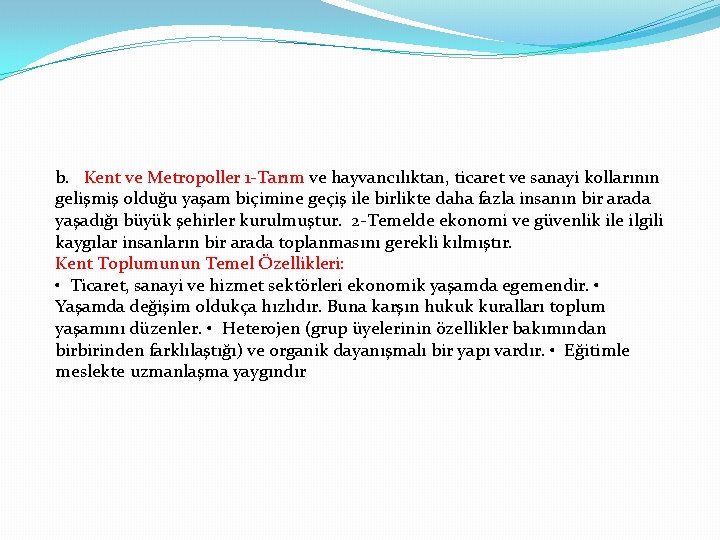 b. Kent ve Metropoller 1-Tarım ve hayvancılıktan, ticaret ve sanayi kollarının gelişmiş olduğu yaşam biçimine geçiş ile birlikte daha fazla insanın bir arada yaşadığı büyük şehirler kurulmuştur. 2-Temelde ekonomi ve güvenlik ile ilgili kaygılar insanların bir arada toplanmasını gerekli kılmıştır.
Kent Toplumunun Temel Özellikleri:
• Ticaret, sanayi ve hizmet sektörleri ekonomik yaşamda egemendir. • Yaşamda değişim oldukça hızlıdır. Buna karşın hukuk kuralları toplum yaşamını düzenler. • Heterojen (grup üyelerinin özellikler bakımından birbirinden farklılaştığı) ve organik dayanışmalı bir yapı vardır. • Eğitimle meslekte uzmanlaşma yaygındır